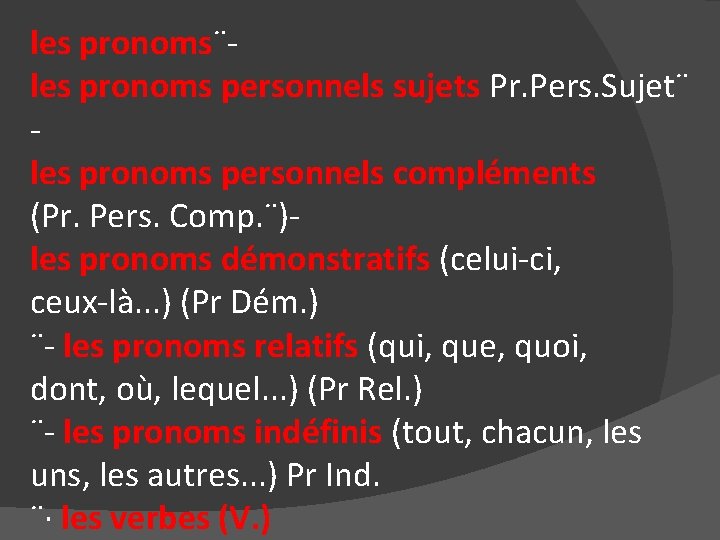 les pronoms¨-

les pronoms personnels sujets Pr.Pers.Sujet¨ -

les pronoms personnels compléments (Pr. Pers. Comp.¨)-

les pronoms démonstratifs (celui-ci, ceux-là...) (Pr Dém.)

¨- les pronoms relatifs (qui, que, quoi, dont, où, lequel...) (Pr Rel.)

¨- les pronoms indéfinis (tout, chacun, les uns, les autres...) Pr Ind.

¨· les verbes (V.)